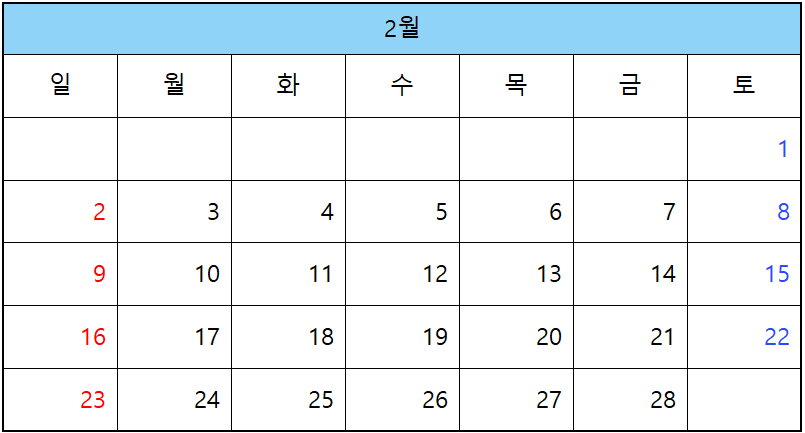 | 2월 | | | | | | |
|---|---|---|---|---|---|---|
| 일 | 월 | 화 | 수 | 목 | 금 | 토 |
| | | | | | | 1 |
| 2 | 3 | 4 | 5 | 6 | 7 | 8 |
| 9 | 10 | 11 | 12 | 13 | 14 | 15 |
| 16 | 17 | 18 | 19 | 20 | 21 | 22 |
| 23 | 24 | 25 | 26 | 27 | 28 | |